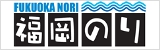 FUKUOKA NORI
福岡のり